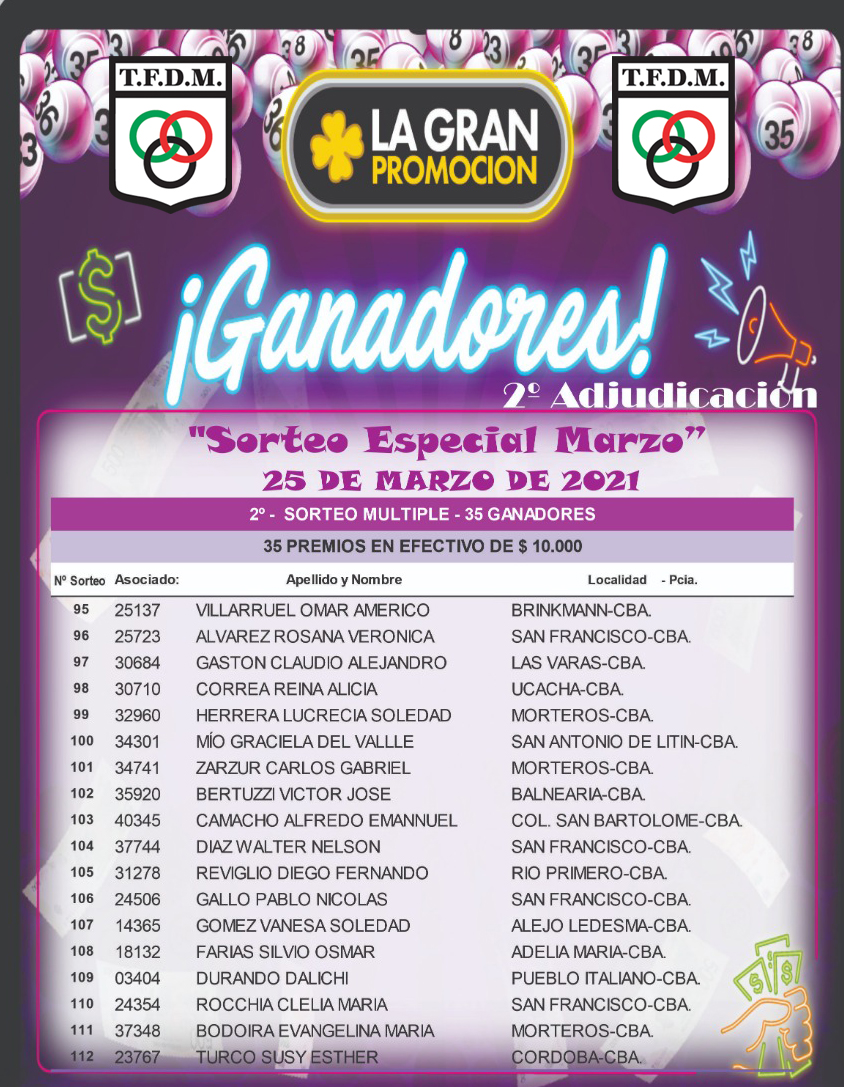 T.F.D.M.

LA GRAN PROMOCION

T.F.D.M.

¡Ganadores!

2º Adjudicación

"Sorteo Especial Marzo"

25 DE MARZO DE 2021

2º - SORTEO MULTIPLE - 35 GANADORES

35 PREMIOS EN EFECTIVO DE $ 10.000

| Nº Sorteo | Asociado: | Apellido y Nombre | Localidad - Pcia. |
|---|---|---|---|
| 95 | 25137 | VILLARRUEL OMAR AMERICO | BRINKMANN-CBA. |
| 96 | 25723 | ALVAREZ ROSANA VERONICA | SAN FRANCISCO-CBA. |
| 97 | 30684 | GASTON CLAUDIO ALEJANDRO | LAS VARAS-CBA. |
| 98 | 30710 | CORREA REINA ALICIA | UCACHA-CBA. |
| 99 | 32960 | HERRERA LUCRECIA SOLEDAD | MORTEROS-CBA. |
| 100 | 34301 | MÍO GRACIELA DEL VALLLE | SAN ANTONIO DE LITIN-CBA. |
| 101 | 34741 | ZARZUR CARLOS GABRIEL | MORTEROS-CBA. |
| 102 | 35920 | BERTUZZI VICTOR JOSE | BALNEARIA-CBA. |
| 103 | 40345 | CAMACHO ALFREDO EMANNUEL | COL. SAN BARTOLOME-CBA. |
| 104 | 37744 | DIAZ WALTER NELSON | SAN FRANCISCO-CBA. |
| 105 | 31278 | REVIGLIO DIEGO FERNANDO | RIO PRIMERO-CBA. |
| 106 | 24506 | GALLO PABLO NICOLAS | SAN FRANCISCO-CBA. |
| 107 | 14365 | GOMEZ VANESA SOLEDAD | ALEJO LEDESMA-CBA. |
| 108 | 18132 | FARIAS SILVIO OSMAR | ADELIA MARIA-CBA. |
| 109 | 03404 | DURANDO DALICHI | PUEBLO ITALIANO-CBA. |
| 110 | 24354 | ROCCHIA CLELIA MARIA | SAN FRANCISCO-CBA. |
| 111 | 37348 | BODOIRA EVANGELINA MARIA | MORTEROS-CBA. |
| 112 | 23767 | TURCO SUSY ESTHER | CORDOBA-CBA. |